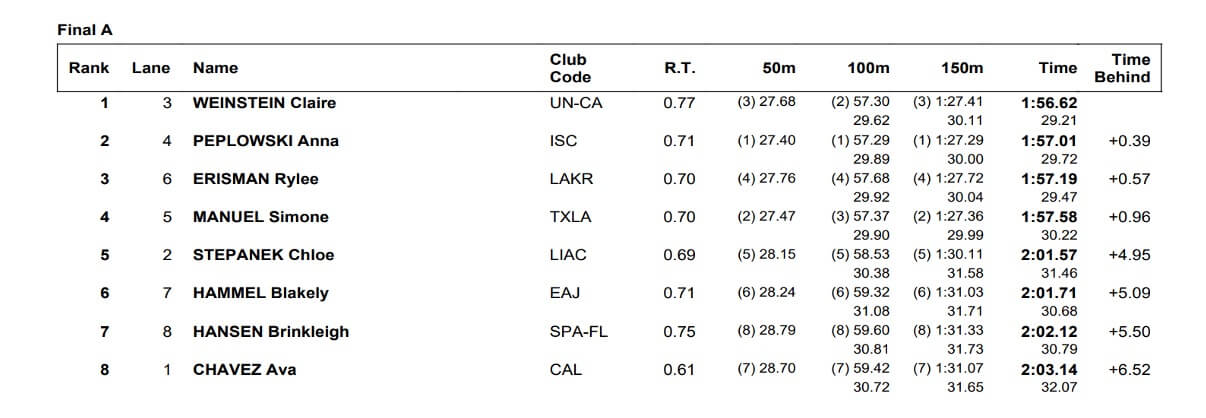 Final A

| Rank | Lane | Name | Club Code | R.T. | 50m | 100m | 150m | Time | Time Behind |
|---|---|---|---|---|---|---|---|---|---|
| 1 | 3 | WEINSTEIN Claire | UN-CA | 0.77 | (3) 27.68 | (2) 57.30 | (3) 1:27.41 | 1:56.62 | |
| | | | | | | 29.62 | 30.11 | 29.21 | |
| 2 | 4 | PEPLOWSKI Anna | ISC | 0.71 | (1) 27.40 | (1) 57.29 | (1) 1:27.29 | 1:57.01 | +0.39 |
| | | | | | | 29.89 | 30.00 | 29.72 | |
| 3 | 6 | ERISMAN Rylee | LAKR | 0.70 | (4) 27.76 | (4) 57.68 | (4) 1:27.72 | 1:57.19 | +0.57 |
| | | | | | | 29.92 | 30.04 | 29.47 | |
| 4 | 5 | MANUEL Simone | TXLA | 0.70 | (2) 27.47 | (3) 57.37 | (2) 1:27.36 | 1:57.58 | +0.96 |
| | | | | | | 29.90 | 29.99 | 30.22 | |
| 5 | 2 | STEPANEK Chloe | LIAC | 0.69 | (5) 28.15 | (5) 58.53 | (5) 1:30.11 | 2:01.57 | +4.95 |
| | | | | | | 30.38 | 31.58 | 31.46 | |
| 6 | 7 | HAMMEL Blakely | EAJ | 0.71 | (6) 28.24 | (6) 59.32 | (6) 1:31.03 | 2:01.71 | +5.09 |
| | | | | | | 31.08 | 31.71 | 30.68 | |
| 7 | 8 | HANSEN Brinkleigh | SPA-FL | 0.75 | (8) 28.79 | (8) 59.60 | (8) 1:31.33 | 2:02.12 | +5.50 |
| | | | | | | 30.81 | 31.73 | 30.79 | |
| 8 | 1 | CHAVEZ Ava | CAL | 0.61 | (7) 28.70 | (7) 59.42 | (7) 1:31.07 | 2:03.14 | +6.52 |
| | | | | | | 30.72 | 31.65 | 32.07 | |